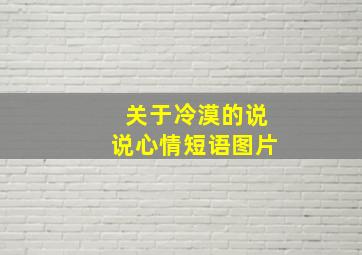 关于冷漠的说说心情短语图片